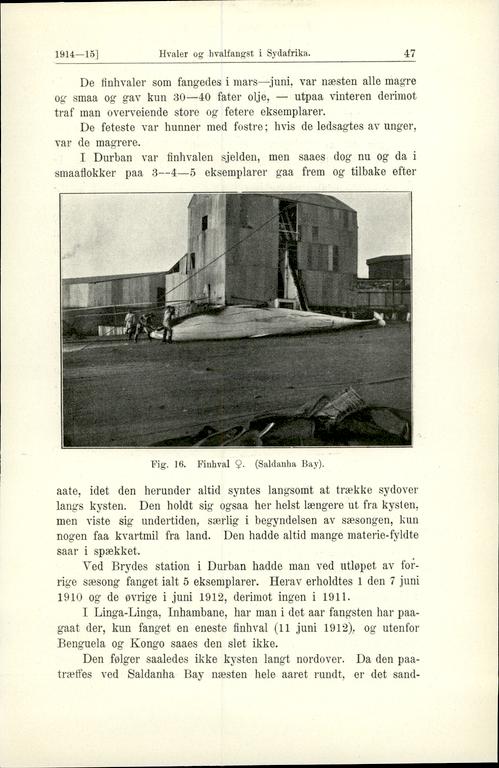 1914—15] Hvaler og hvalfangst i Sydafrika. 47

De finhvaler som fangedes i mars—juni, var næsten alle magre og smaa og gav kun 30—40 fater olje, — utpaa vinteren derimot traf man overveiende store og fetere eksemplarer.

De feteste var hunner med fostre; hvis de ledsagtes av unger, var de magrere.

I Durban var finhvalen sjelden, men saaes dog nu og da i smaaflokker paa 3—4—5 eksemplarer gaa frem og tilbake efter

Fig. 16. Finhval ♀. (Saldanha Bay).

aate, idet den herunder altid syntes langsomt at trække sydover langs kysten. Den holdt sig ogsaa her helst længere ut fra kysten, men viste sig undertiden, særlig i begyndelsen av sæsongen, kun nogen faa kvartmil fra land. Den hadde altid mange materie-fyldte saar i spækket.

Ved Brydes station i Durban hadde man ved utløpet av forrige sæsong fanget ialt 5 eksemplarer. Herav erholdtes 1 den 7 juni 1910 og de øvrige i juni 1912, derimot ingen i 1911.

I Linga-Linga, Inhambane, har man i det aar fangsten har paagaat der, kun fanget en eneste finhval (11 juni 1912), og utenfor Benguela og Kongo saaes den slet ikke.

Den følger saaledes ikke kysten langt nordover. Da den paatræffes ved Saldanha Bay næsten hele aaret rundt, er det sand-